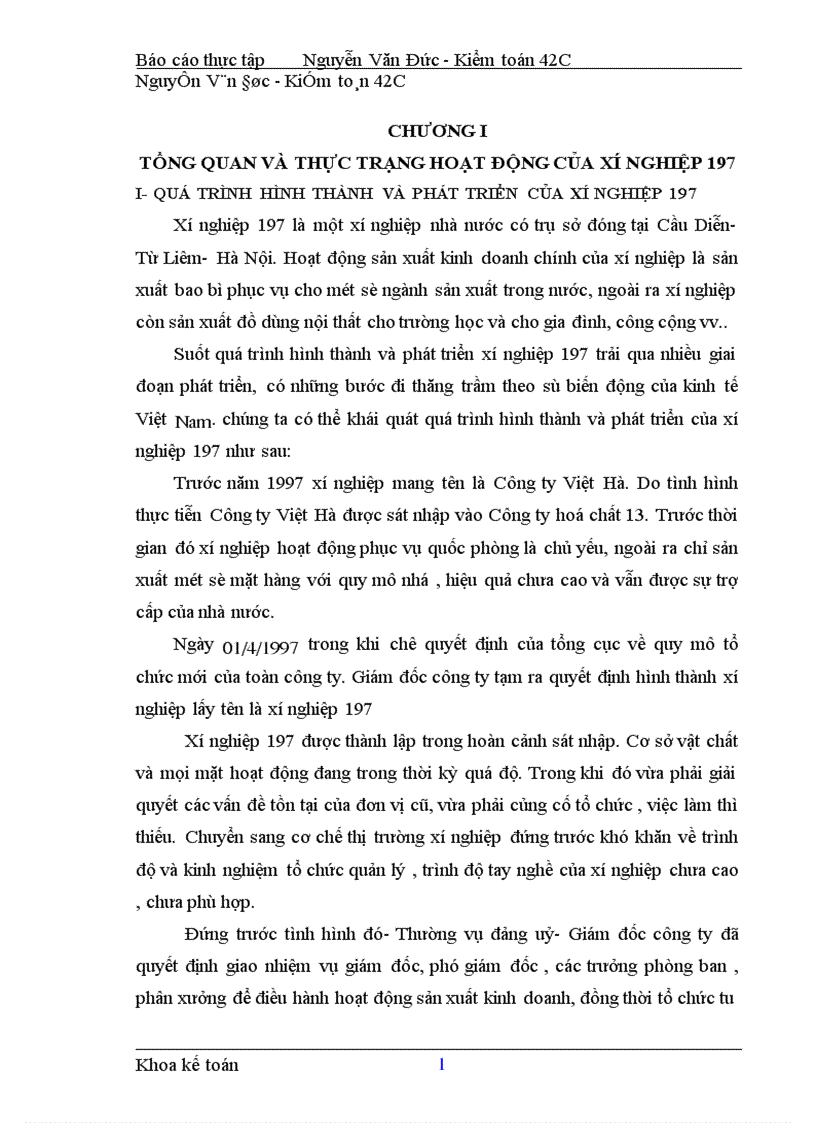 Báo cáo thực tập Nguyễn Văn Đức - Kiểm toán 42C

NguyÔn V¨n §øc - KiÓm to¸n 42C

CHƯƠNG I

TỔNG QUAN VÀ THỰC TRẠNG HOẠT ĐỘNG CỦA XÍ NGHIỆP 197

I- QUÁ TRÌNH HÌNH THÀNH VÀ PHÁT TRIỂN CỦA XÍ NGHIỆP 197

Xí nghiệp 197 là một xí nghiệp nhà nước có trụ sở đóng tại Cầu Diễn- Từ Liêm- Hà Nội. Hoạt động sản xuất kinh doanh chính của xí nghiệp là sản xuất bao bì phục vụ cho mét sè ngành sản xuất trong nước, ngoài ra xí nghiệp còn sản xuất đồ dùng nội thất cho trường học và cho gia đình, công cộng vv..

Suốt quá trình hình thành và phát triển xí nghiệp 197 trải qua nhiều giai đoạn phát triển, có những bước đi thăng trầm theo sù biến động của kinh tế Việt Nam. chúng ta có thể khái quát quá trình hình thành và phát triển của xí nghiệp 197 như sau:

Trước năm 1997 xí nghiệp mang tên là Công ty Việt Hà. Do tình hình thực tiễn Công ty Việt Hà được sát nhập vào Công ty hoá chất 13. Trước thời gian đó xí nghiệp hoạt động phục vụ quốc phòng là chủ yếu, ngoài ra chỉ sản xuất mét sè mặt hàng với quy mô nhá , hiệu quả chưa cao và vẫn được sự trợ cấp của nhà nước.

Ngày 01/4/1997 trong khi chê quyết định của tổng cục về quy mô tổ chức mới của toàn công ty. Giám đốc công ty tạm ra quyết định hình thành xí nghiệp lấy tên là xí nghiệp 197

Xí nghiệp 197 được thành lập trong hoàn cảnh sát nhập. Cơ sở vật chất và mọi mặt hoạt động đang trong thời kỳ quá độ. Trong khi đó vừa phải giải quyết các vấn đề tồn tại của đơn vị cũ, vừa phải củng cố tổ chức , việc làm thì thiếu. Chuyển sang cơ chế thị trường xí nghiệp đứng trước khó khăn về trình độ và kinh nghiệm tổ chức quản lý , trình độ tay nghề của xí nghiệp chưa cao , chưa phù hợp.

Đứng trước tình hình đó- Thường vụ đảng uỷ- Giám đốc công ty đã quyết định giao nhiệm vụ giám đốc, phó giám đốc , các trưởng phòng ban , phân xưởng để điều hành hoạt động sản xuất kinh doanh, đồng thời tổ chức tu

Khoa kế toán 1